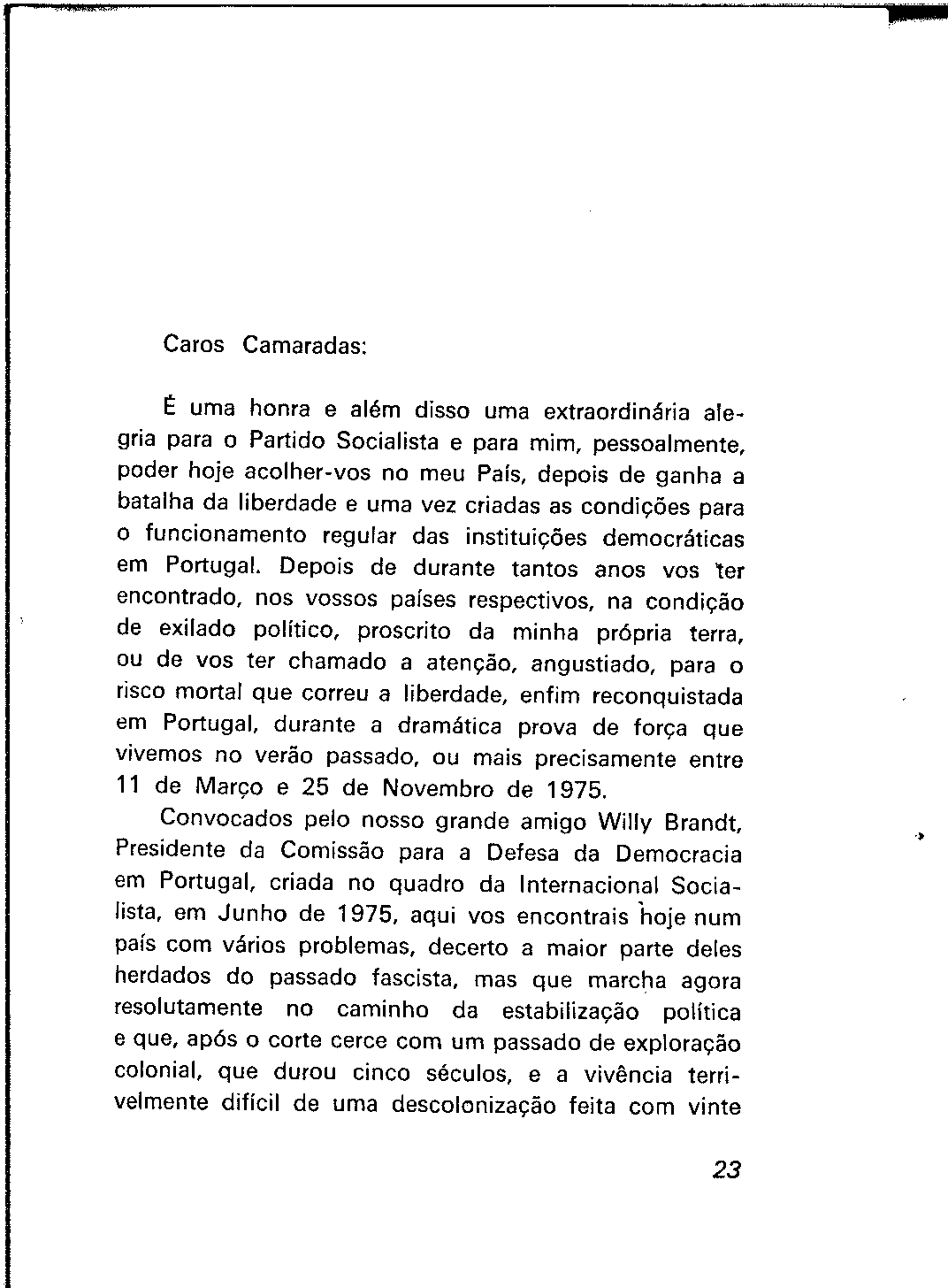 Caros Camaradas:

É uma honra e além disso uma extraordinária alegria para o Partido Socialista e para mim, pessoalmente, poder hoje acolher-vos no meu País, depois de ganha a batalha da liberdade e uma vez criadas as condições para o funcionamento regular das instituições democráticas em Portugal. Depois de durante tantos anos vos ter encontrado, nos vossos países respectivos, na condição de exilado político, proscrito da minha própria terra, ou de vos ter chamado a atenção, angustiado, para o risco mortal que correu a liberdade, enfim reconquistada em Portugal, durante a dramática prova de força que vivemos no verão passado, ou mais precisamente entre 11 de Março e 25 de Novembro de 1975.

Convocados pelo nosso grande amigo Willy Brandt, Presidente da Comissão para a Defesa da Democracia em Portugal, criada no quadro da Internacional Socialista, em Junho de 1975, aqui vos encontrais hoje num país com vários problemas, decerto a maior parte deles herdados do passado fascista, mas que marcha agora resolutamente no caminho da estabilização política e que, após o corte cerce com um passado de exploração colonial, que durou cinco séculos, e a vivência terrivelmente difícil de uma descolonização feita com vinte

23